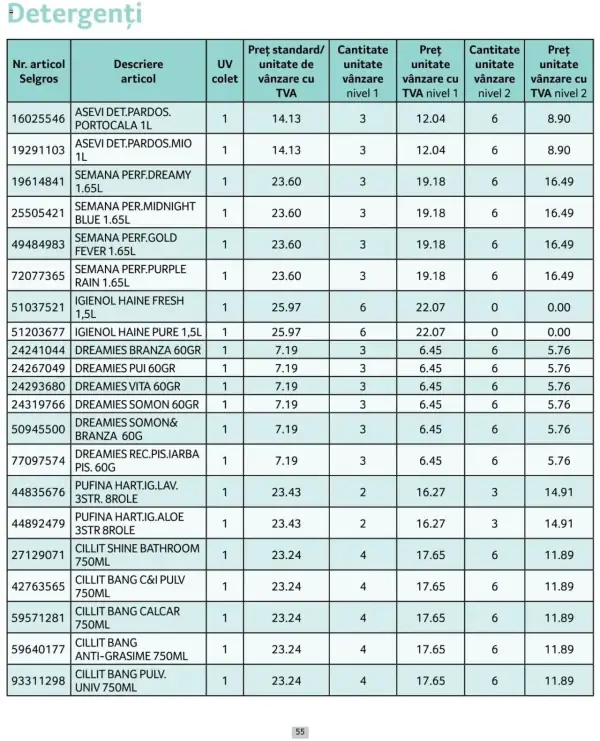 Detergenți

| Nr. articol Selgros | Descriere articol | UV colet | Preț standard/ unitate de vânzare cu TVA | Cantitate unitate vânzare nivel 1 | Preț unitate vânzare cu TVA nivel 1 | Cantitate unitate vânzare nivel 2 | Preț unitate vânzare cu TVA nivel 2 |
|---|---|---|---|---|---|---|---|
| 16025546 | ASEVI DET.PARDOS. PORTOCALA 1L | 1 | 14.13 | 3 | 12.04 | 6 | 8.90 |
| 19291103 | ASEVI DET.PARDOS.MIO 1L | 1 | 14.13 | 3 | 12.04 | 6 | 8.90 |
| 19614841 | SEMANA PERF.DREAMY 1.65L | 1 | 23.60 | 3 | 19.18 | 6 | 16.49 |
| 25505421 | SEMANA PER.MIDNIGHT BLUE 1.65L | 1 | 23.60 | 3 | 19.18 | 6 | 16.49 |
| 49484983 | SEMANA PERF.GOLD FEVER 1.65L | 1 | 23.60 | 3 | 19.18 | 6 | 16.49 |
| 72077365 | SEMANA PERF.PURPLE RAIN 1.65L | 1 | 23.60 | 3 | 19.18 | 6 | 16.49 |
| 51037521 | IGIENOL HAINE FRESH 1,5L | 1 | 25.97 | 6 | 22.07 | 0 | 0.00 |
| 51203677 | IGIENOL HAINE PURE 1,5L | 1 | 25.97 | 6 | 22.07 | 0 | 0.00 |
| 24241044 | DREAMIES BRANZA 60GR | 1 | 7.19 | 3 | 6.45 | 6 | 5.76 |
| 24267049 | DREAMIES PUI 60GR | 1 | 7.19 | 3 | 6.45 | 6 | 5.76 |
| 24293680 | DREAMIES VITA 60GR | 1 | 7.19 | 3 | 6.45 | 6 | 5.76 |
| 24319766 | DREAMIES SOMON 60GR | 1 | 7.19 | 3 | 6.45 | 6 | 5.76 |
| 50945500 | DREAMIES SOMON& BRANZA 60G | 1 | 7.19 | 3 | 6.45 | 6 | 5.76 |
| 77097574 | DREAMIES REC.PIS.IARBA PIS. 60G | 1 | 7.19 | 3 | 6.45 | 6 | 5.76 |
| 44835676 | PUFINA HART.IG.LAV. 3STR. 8ROLE | 1 | 23.43 | 2 | 16.27 | 3 | 14.91 |
| 44892479 | PUFINA HART.IG.ALOE 3STR 8ROLE | 1 | 23.43 | 2 | 16.27 | 3 | 14.91 |
| 27129071 | CILLIT SHINE BATHROOM 750ML | 1 | 23.24 | 4 | 17.65 | 6 | 11.89 |
| 42763565 | CILLIT BANG C&I PULV 750ML | 1 | 23.24 | 4 | 17.65 | 6 | 11.89 |
| 59571281 | CILLIT BANG CALCAR 750ML | 1 | 23.24 | 4 | 17.65 | 6 | 11.89 |
| 59640177 | CILLIT BANG ANTI-GRASIME 750ML | 1 | 23.24 | 4 | 17.65 | 6 | 11.89 |
| 93311298 | CILLIT BANG PULV. UNIV 750ML | 1 | 23.24 | 4 | 17.65 | 6 | 11.89 |

55